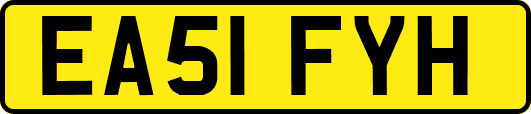 EA51 FYH